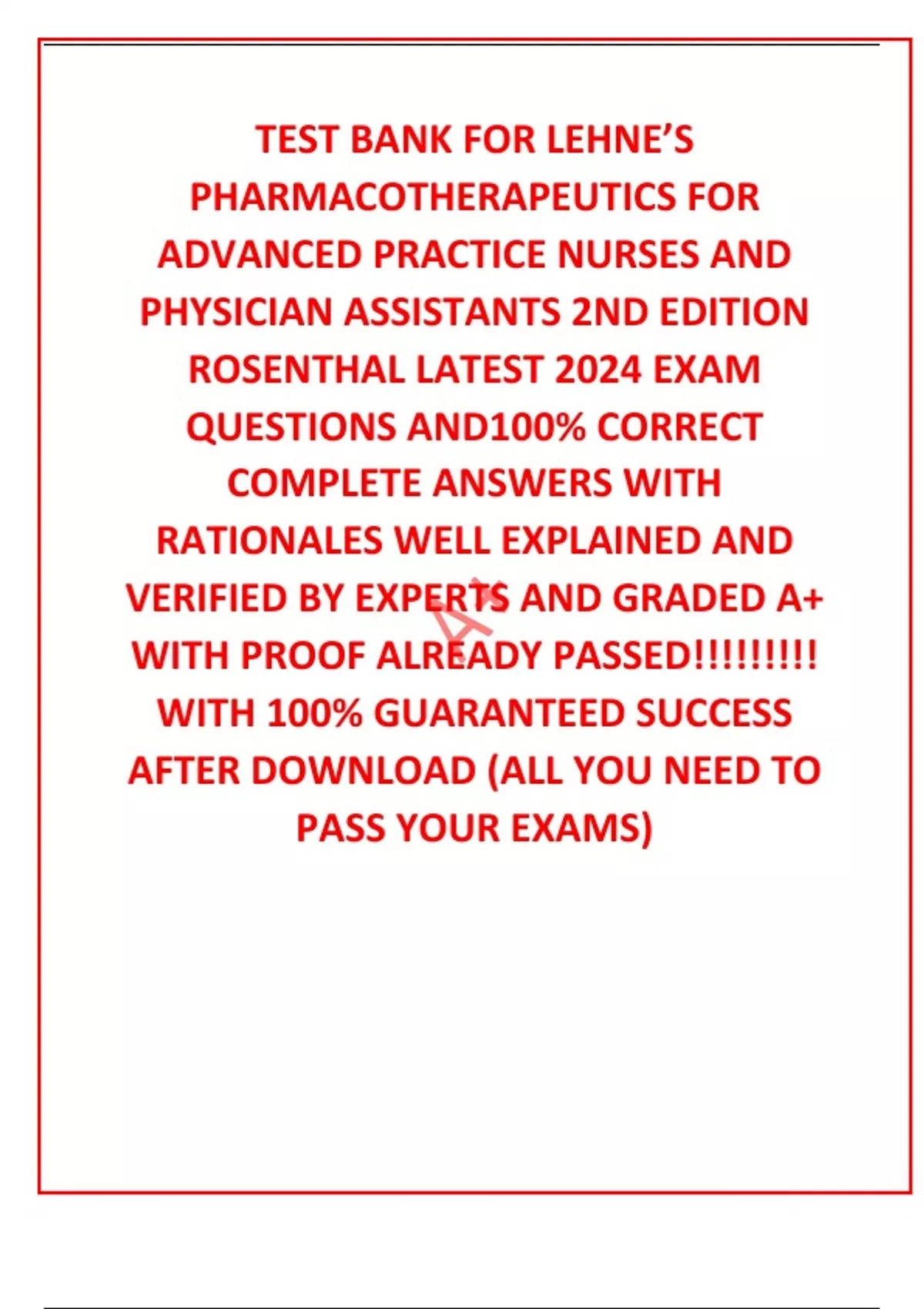 TEST BANK FOR LEHNE'S PHARMACOTHERAPEUTICS FOR ADVANCED PRACTICE NURSES AND PHYSICIAN ASSISTANTS 2ND EDITION ROSENTHAL LATEST 2024 EXAM QUESTIONS AND100% CORRECT COMPLETE ANSWERS WITH RATIONALES WELL EXPLAINED AND VERIFIED BY EXPERTS AND GRADED A+ WITH PROOF ALREADY PASSED!!!!!!!!! WITH 100% GUARANTEED SUCCESS AFTER DOWNLOAD (ALL YOU NEED TO PASS YOUR EXAMS)

A+